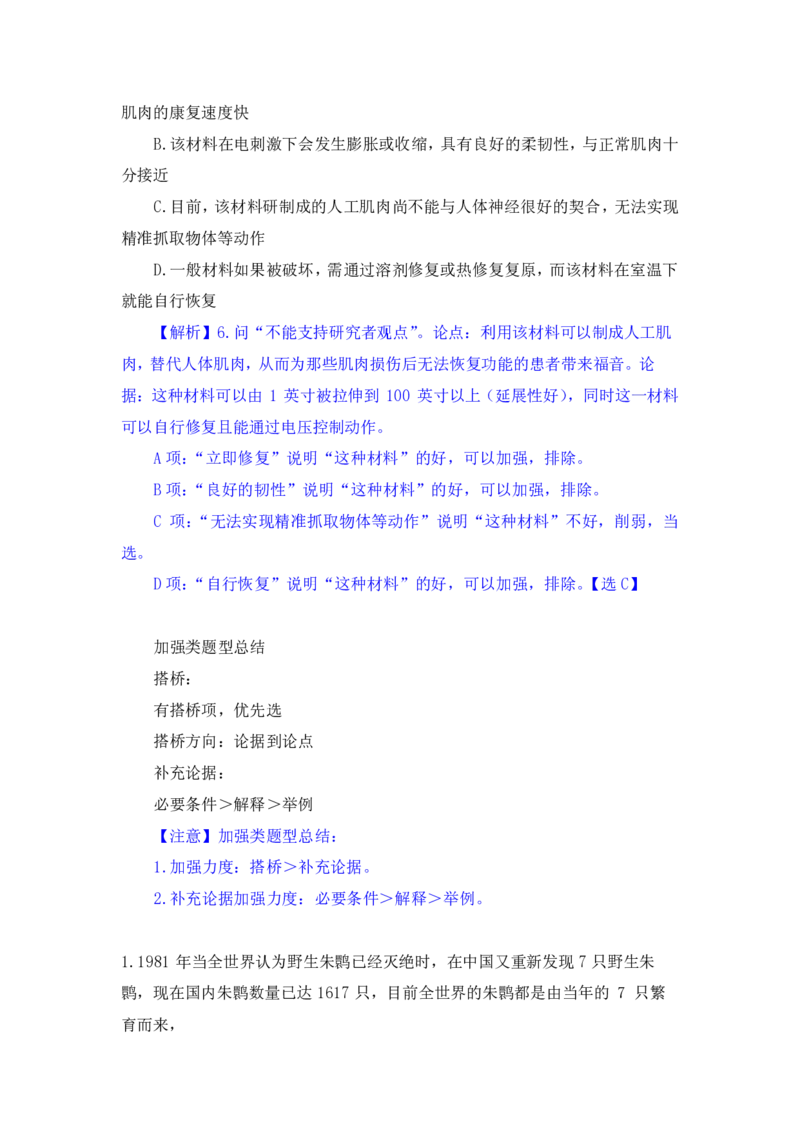 肌肉的康复速度快

B.该材料在电刺激下会发生膨胀或收缩，具有良好的柔韧性，与正常肌肉十分接近

C.目前，该材料研制成的人工肌肉尚不能与人体神经很好的契合，无法实现精准抓取物体等动作

D.一般材料如果被破坏，需通过溶剂修复或热修复复原，而该材料在室温下就能自行恢复

【解析】6.问“不能支持研究者观点”。论点：利用该材料可以制成人工肌肉，替代人体肌肉，从而为那些肌肉损伤后无法恢复功能的患者带来福音。论据：这种材料可以由 1 英寸被拉伸到 100 英寸以上（延展性好），同时这一材料可以自行修复且能通过电压控制动作。

A 项：“立即修复”说明“这种材料”的好，可以加强，排除。

B 项：“良好的韧性”说明“这种材料”的好，可以加强，排除。

C 项：“无法实现精准抓取物体等动作”说明“这种材料”不好，削弱，当选。

D 项：“自行恢复”说明“这种材料”的好，可以加强，排除。【选 C】

加强类题型总结

搭桥：

有搭桥项，优先选

搭桥方向：论据到论点

补充论据：

必要条件＞解释＞举例

【注意】加强类题型总结：

1.加强力度：搭桥＞补充论据。

2.补充论据加强力度：必要条件＞解释＞举例。

1.1981 年当全世界认为野生朱鹮已经灭绝时，在中国又重新发现 7 只野生朱鹮，现在国内朱鹮数量已达 1617 只，目前全世界的朱鹮都是由当年的 7 只繁育而来，